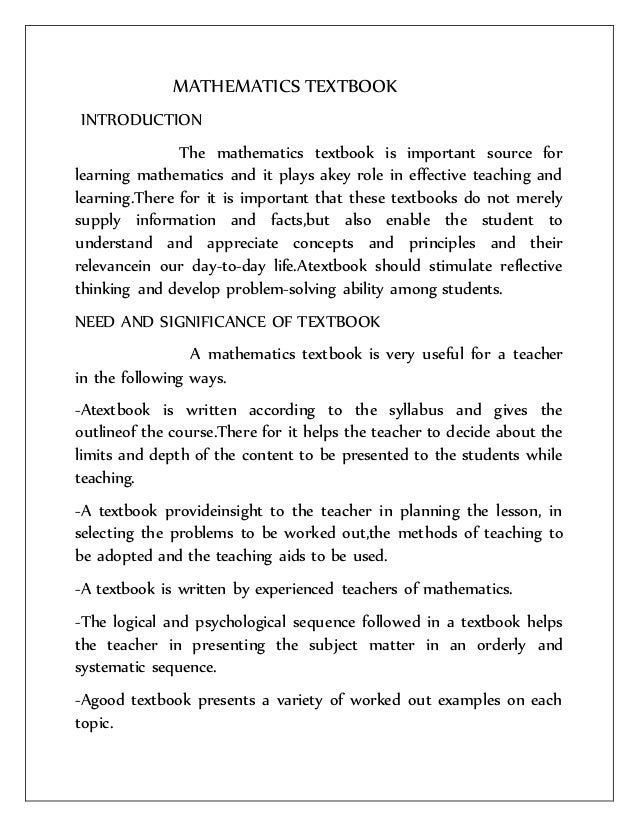 MATHEMATICS TEXTBOOK

INTRODUCTION

The mathematics textbook is important source for learning mathematics and it plays akey role in effective teaching and learning.There for it is important that these textbooks do not merely supply information and facts,but also enable the student to understand and appreciate concepts and principles and their relevancein our day-to-day life.Atextbook should stimulate reflective thinking and develop problem-solving ability among students.

NEED AND SIGNIFICANCE OF TEXTBOOK

A mathematics textbook is very useful for a teacher in the following ways.

-Atextbook is written according to the syllabus and gives the outlineof the course.There for it helps the teacher to decide about the limits and depth of the content to be presented to the students while teaching.

-A textbook provideinsight to the teacher in planning the lesson, in selecting the problems to be worked out,the methods of teaching to be adopted and the teaching aids to be used.

-A textbook is written by experienced teachers of mathematics.

-The logical and psychological sequence followed in a textbook helps the teacher in presenting the subject matter in an orderly and systematic sequence.

-Agood textbook presents a variety of worked out examples on each topic.